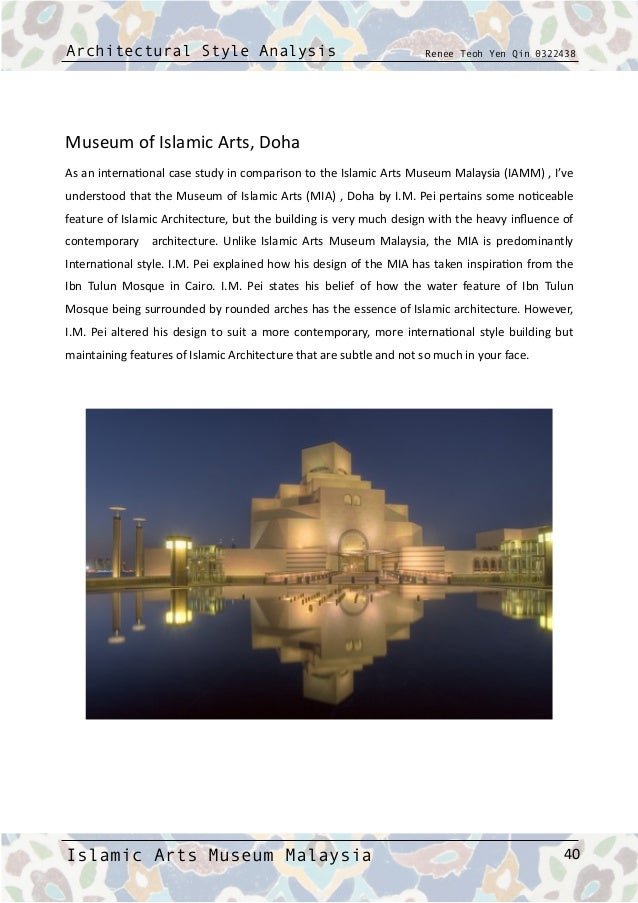 Architectural Style Analysis Renee Teoh Yen Qin 0322438

Museum of Islamic Arts, Doha

As an international case study in comparison to the Islamic Arts Museum Malaysia (IAMM) , I've understood that the Museum of Islamic Arts (MIA) , Doha by I.M. Pei pertains some noticeable feature of Islamic Architecture, but the building is very much design with the heavy influence of contemporary architecture. Unlike Islamic Arts Museum Malaysia, the MIA is predominantly International style. I.M. Pei explained how his design of the MIA has taken inspiration from the Ibn Tulun Mosque in Cairo. I.M. Pei states his belief of how the water feature of Ibn Tulun Mosque being surrounded by rounded arches has the essence of Islamic architecture. However, I.M. Pei altered his design to suit a more contemporary, more international style building but maintaining features of Islamic Architecture that are subtle and not so much in your face.

Islamic Arts Museum Malaysia 40